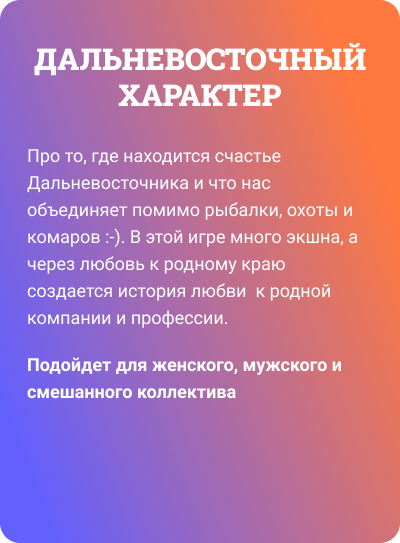 ДАЛЬНЕВОСТОЧНЫЙ ХАРАКТЕР

Про то, где находится счастье Дальневосточника и что нас объединяет помимо рыбалки, охоты и комаров :-). В этой игре много экшна, а через любовь к родному краю создается история любви  к родной компании и профессии.

Подойдет для женского, мужского и смешанного коллектива